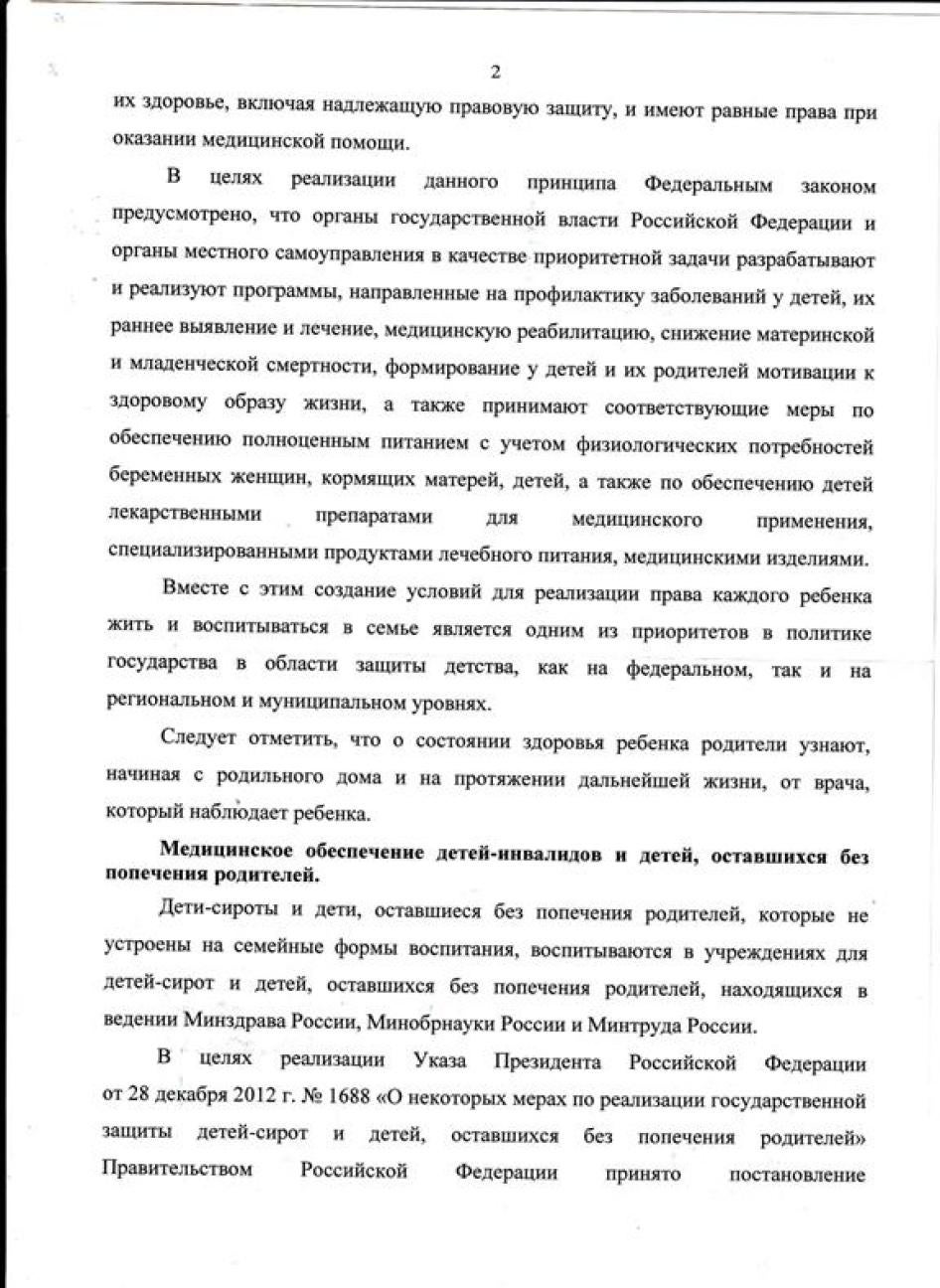 2

их здоровье, включая надлежащую правовую защиту, и имеют равные права при оказании медицинской помощи.

В целях реализации данного принципа Федеральным законом предусмотрено, что органы государственной власти Российской Федерации и органы местного самоуправления в качестве приоритетной задачи разрабатывают и реализуют программы, направленные на профилактику заболеваний у детей, их раннее выявление и лечение, медицинскую реабилитацию, снижение материнской и младенческой смертности, формирование у детей и их родителей мотивации к здоровому образу жизни, а также принимают соответствующие меры по обеспечению полноценным питанием с учетом физиологических потребностей беременных женщин, кормящих матерей, детей, а также по обеспечению детей лекарственными препаратами для медицинского применения, специализированными продуктами лечебного питания, медицинскими изделиями.

Вместе с этим создание условий для реализации права каждого ребенка жить и воспитываться в семье является одним из приоритетов в политике государства в области защиты детства, как на федеральном, так и на региональном и муниципальном уровнях.

Следует отметить, что о состоянии здоровья ребенка родители узнают, начиная с родильного дома и на протяжении дальнейшей жизни, от врача, который наблюдает ребенка.

Медицинское обеспечение детей-инвалидов и детей, оставшихся без попечения родителей.

Дети-сироты и дети, оставшиеся без попечения родителей, которые не устроены на семейные формы воспитания, воспитываются в учреждениях для детей-сирот и детей, оставшихся без попечения родителей, находящихся в ведении Минздрава России, Минобрнауки России и Минтруда России.

В целях реализации Указа Президента Российской Федерации от 28 декабря 2012 г. № 1688 «О некоторых мерах по реализации государственной защиты детей-сирот и детей, оставшихся без попечения родителей» Правительством Российской Федерации принято постановление